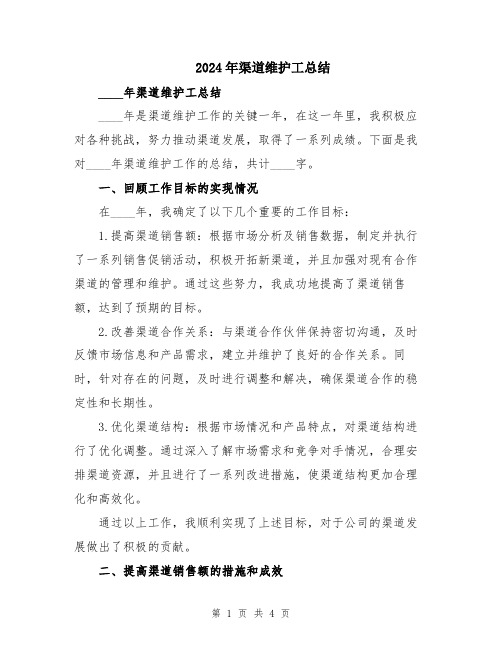 2024年渠道维护工总结

____年渠道维护工总结

____年是渠道维护工作的关键一年，在这一年里，我积极应对各种挑战，努力推动渠道发展，取得了一系列成绩。下面是我对____年渠道维护工作的总结，共计____字。

一、回顾工作目标的实现情况

在____年，我确定了以下几个重要的工作目标：

1.提高渠道销售额：根据市场分析及销售数据，制定并执行了一系列销售促销活动，积极开拓新渠道，并且加强对现有合作渠道的管理和维护。通过这些努力，我成功地提高了渠道销售额，达到了预期的目标。

2.改善渠道合作关系：与渠道合作伙伴保持密切沟通，及时反馈市场信息和产品需求，建立并维护了良好的合作关系。同时，针对存在的问题，及时进行调整和解决，确保渠道合作的稳定性和长期性。

3.优化渠道结构：根据市场情况和产品特点，对渠道结构进行了优化调整。通过深入了解市场需求和竞争对手情况，合理安排渠道资源，并且进行了一系列改进措施，使渠道结构更加合理化和高效化。

通过以上工作，我顺利实现了上述目标，对于公司的渠道发展做出了积极的贡献。

二、提高渠道销售额的措施和成效

第 1 页 共 4 页